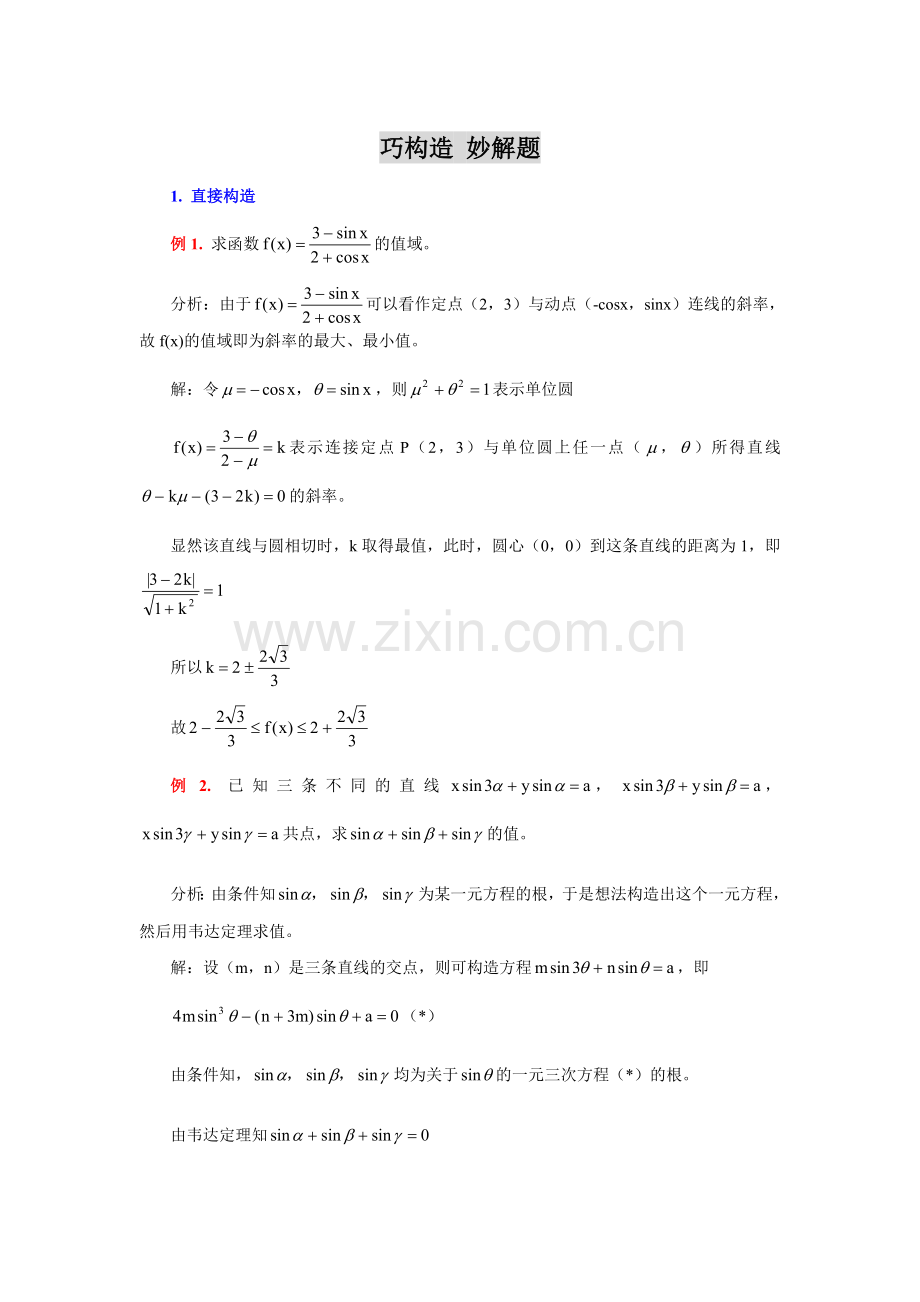 巧构造 妙解题

1. 直接构造

例 1. 求函数 $f(x)=\frac{3-\sin x}{2+\cos x}$ 的值域。

分析：由于 $f(x)=\frac{3-\sin x}{2+\cos x}$ 可以看作定点（2，3）与动点（-cosx，sinx）连线的斜率，故 f(x)的值域即为斜率的最大、最小值。

解：令 $\mu=-\cos x$，$\theta=\sin x$，则 $\mu^2+\theta^2=1$ 表示单位圆

$f(x)=\frac{3-\theta}{2-\mu}=k$ 表示连接定点 P（2，3）与单位圆上任一点（$\mu$，$\theta$）所得直线 $\theta-k\mu-(3-2k)=0$ 的斜率。

显然该直线与圆相切时，k 取得最值，此时，圆心（0，0）到这条直线的距离为 1，即 $\frac{|3-2k|}{\sqrt{1+k^2}}=1$

www.zixin.com.cn

所以 $k=2\pm\frac{2\sqrt{3}}{3}$

故 $2-\frac{2\sqrt{3}}{3}\le f(x)\le 2+\frac{2\sqrt{3}}{3}$

例 2. 已知三条不同的直线 $x\sin 3\alpha+y\sin\alpha=a$，$x\sin 3\beta+y\sin\beta=a$，$x\sin 3\gamma+y\sin\gamma=a$ 共点，求 $\sin\alpha+\sin\beta+\sin\gamma$ 的值。

分析：由条件知 $\sin\alpha$，$\sin\beta$，$\sin\gamma$ 为某一元方程的根，于是想法构造出这个一元方程，然后用韦达定理求值。

解：设（m，n）是三条直线的交点，则可构造方程 $m\sin 3\theta+n\sin\theta=a$，即

$4m\sin^3\theta-(n+3m)\sin\theta+a=0$（*）

由条件知，$\sin\alpha$，$\sin\beta$，$\sin\gamma$ 均为关于 $\sin\theta$ 的一元三次方程（*）的根。

由韦达定理知 $\sin\alpha+\sin\beta+\sin\gamma=0$